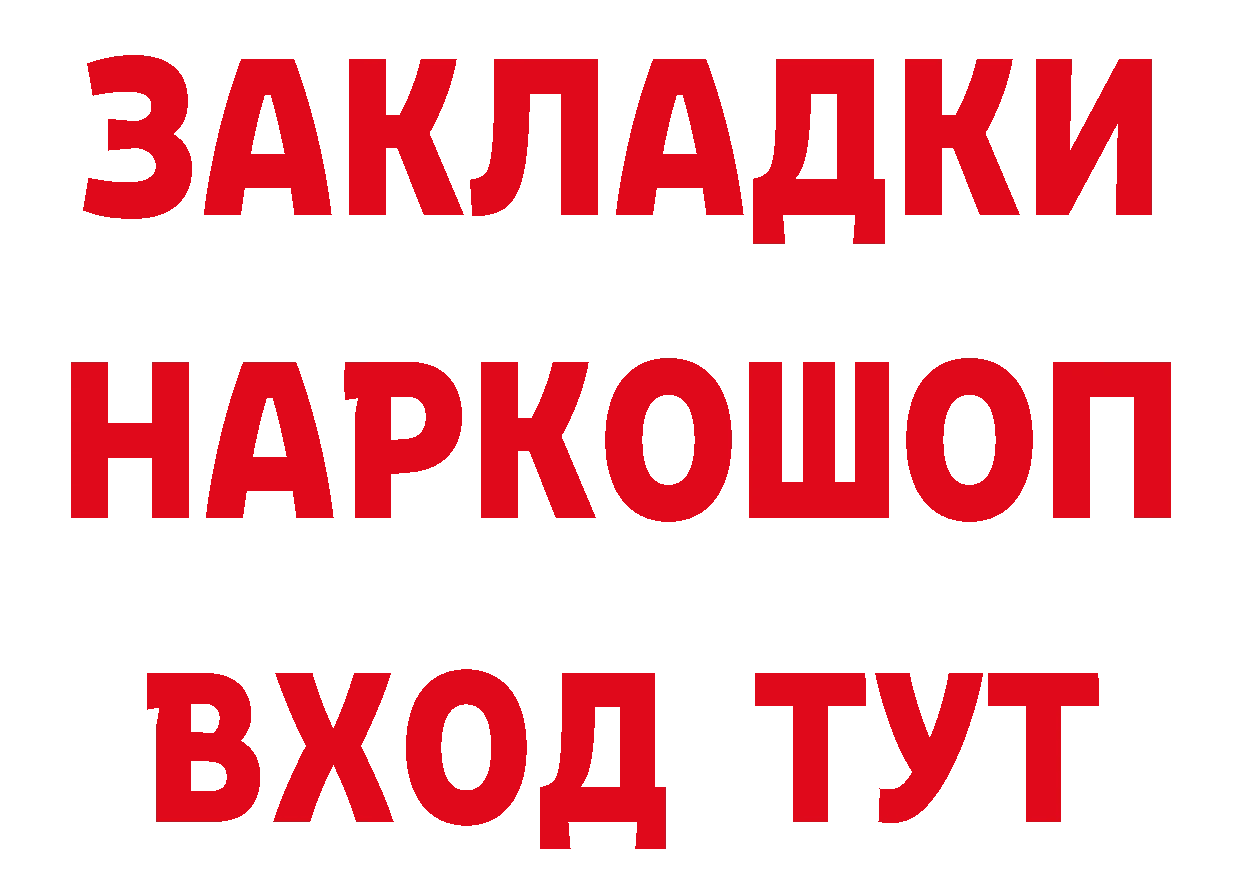 ЗАКЛАДКИ НАРКОШОП ВХОД ТУТ